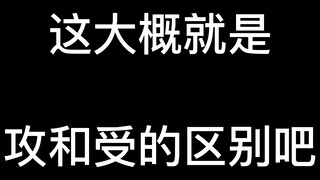 这大概就是

攻和受的区别吧